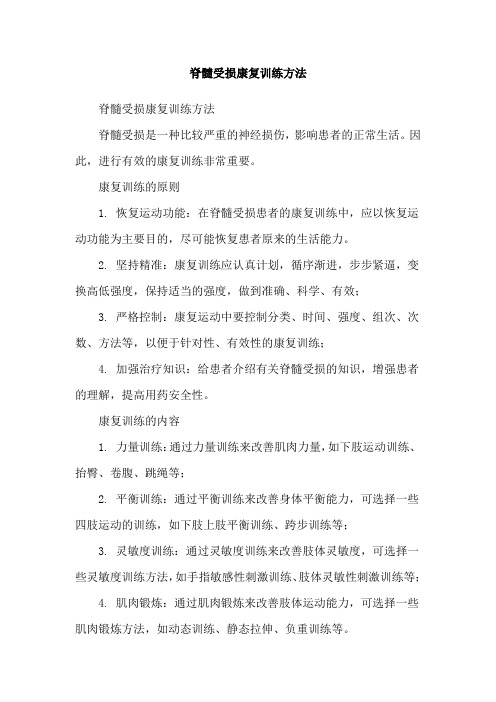 脊髓受损康复训练方法

脊髓受损康复训练方法

脊髓受损是一种比较严重的神经损伤，影响患者的正常生活。因此，进行有效的康复训练非常重要。

康复训练的原则

1. 恢复运动功能：在脊髓受损患者的康复训练中，应以恢复运动功能为主要目的，尽可能恢复患者原来的生活能力。

2. 坚持精准：康复训练应认真计划，循序渐进，步步紧逼，变换高低强度，保持适当的强度，做到准确、科学、有效；

3. 严格控制：康复运动中要控制分类、时间、强度、组次、次数、方法等，以便于针对性、有效性的康复训练；

4. 加强治疗知识：给患者介绍有关脊髓受损的知识，增强患者的理解，提高用药安全性。

康复训练的内容

1. 力量训练：通过力量训练来改善肌肉力量，如下肢运动训练、抬臀、卷腹、跳绳等；

2. 平衡训练：通过平衡训练来改善身体平衡能力，可选择一些四肢运动的训练，如下肢上肢平衡训练、跨步训练等；

3. 灵敏度训练：通过灵敏度训练来改善肢体灵敏度，可选择一些灵敏度训练方法，如手指敏感性刺激训练、肢体灵敏性刺激训练等；

4. 肌肉锻炼：通过肌肉锻炼来改善肢体运动能力，可选择一些肌肉锻炼方法，如动态训练、静态拉伸、负重训练等。